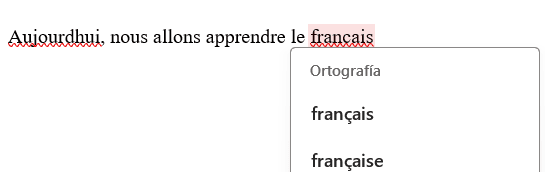 Aujourdhui, nous allons apprendre le francais

Ortografía

français

française